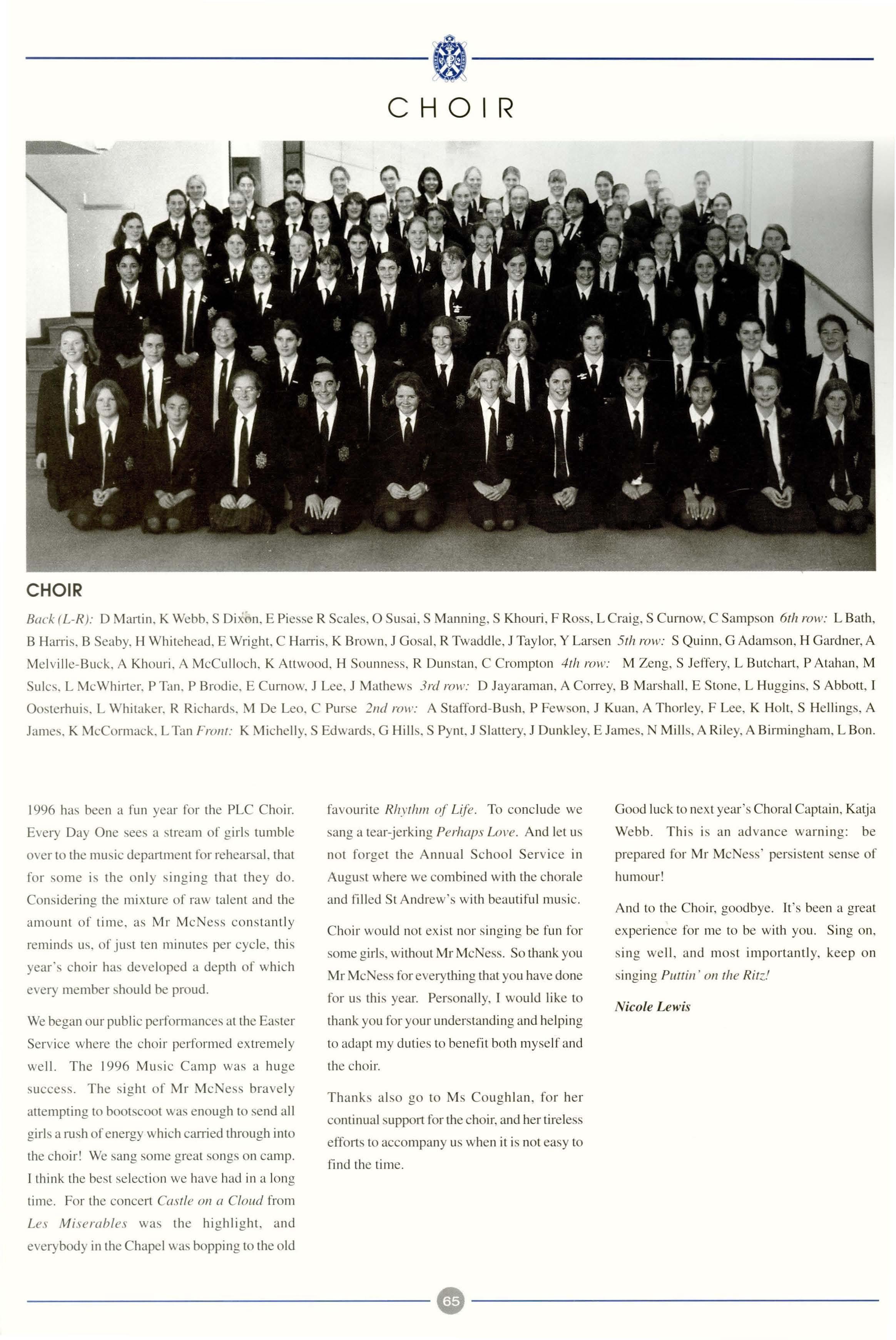 CHOIR

CHOIR

Back (L-R): D Martin, K Webb, S Dixon, E Piesse R Scales, O Susai, S Manning, S Khouri, F Ross, L Craig, S Curnow, C Sampson 6th row: L Bath, B Harris, B Seaby, H Whitehead, E Wright, C Harris, K Brown, J Gosal, R Twaddle, J Taylor, Y Larsen 5th row: S Quinn, G Adamson, H Gardner, A Melville-Buck, A Khouri, A McCulloch, K Attwood, H Sounness, R Dunstan, C Crompton 4th row: M Zeng, S Jeffery, L Butchart, P Atahan, M Sulcs, L McWhirter, P Tan, P Brodie, E Curnow, J Lee, J Mathews 3rd row: D Jayaraman, A Correy, B Marshall, E Stone, L Huggins, S Abbott, I Oosterhuis, L Whitaker, R Richards, M De Leo, C Purse 2nd row: A Stafford-Bush, P Fewson, J Kuan, A Thorley, F Lee, K Holt, S Hellings, A James, K McCormack, L Tan Front: K Michelly, S Edwards, G Hills, S Pynt, J Slattery, J Dunkley, E James, N Mills, A Riley, A Birmingham, L Bon.

1996 has been a fun year for the PLC Choir. Every Day One sees a stream of girls tumble over to the music department for rehearsal, that for some is the only singing that they do. Considering the mixture of raw talent and the amount of time, as Mr McNess constantly reminds us, of just ten minutes per cycle, this year's choir has developed a depth of which every member should be proud.

We began our public performances at the Easter Service where the choir performed extremely well. The 1996 Music Camp was a huge success. The sight of Mr McNess bravely attempting to bootscoot was enough to send all girls a rush of energy which carried through into the choir! We sang some great songs on camp. I think the best selection we have had in a long time. For the concert Castle on a Cloud from Les Miserables was the highlight, and everybody in the Chapel was bopping to the old favourite Rhythm of Life. To conclude we sang a tear-jerking Perhaps Love. And let us not forget the Annual School Service in August where we combined with the chorale and filled St Andrew's with beautiful music.

Choir would not exist nor singing be fun for some girls, without Mr McNess. So thank you Mr McNess for everything that you have done for us this year. Personally, I would like to thank you for your understanding and helping to adapt my duties to benefit both myself and the choir.

Thanks also go to Ms Coughlan, for her continual support for the choir, and her tireless efforts to accompany us when it is not easy to find the time.

Good luck to next year's Choral Captain, Katja Webb. This is an advance warning: be prepared for Mr McNess' persistent sense of humour!

And to the Choir, goodbye. It's been a great experience for me to be with you. Sing on, sing well, and most importantly, keep on singing Puttin' on the Ritz!

Nicole Lewis

65